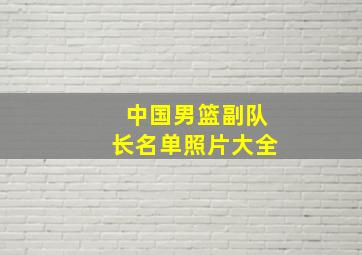 中国男篮副队长名单照片大全